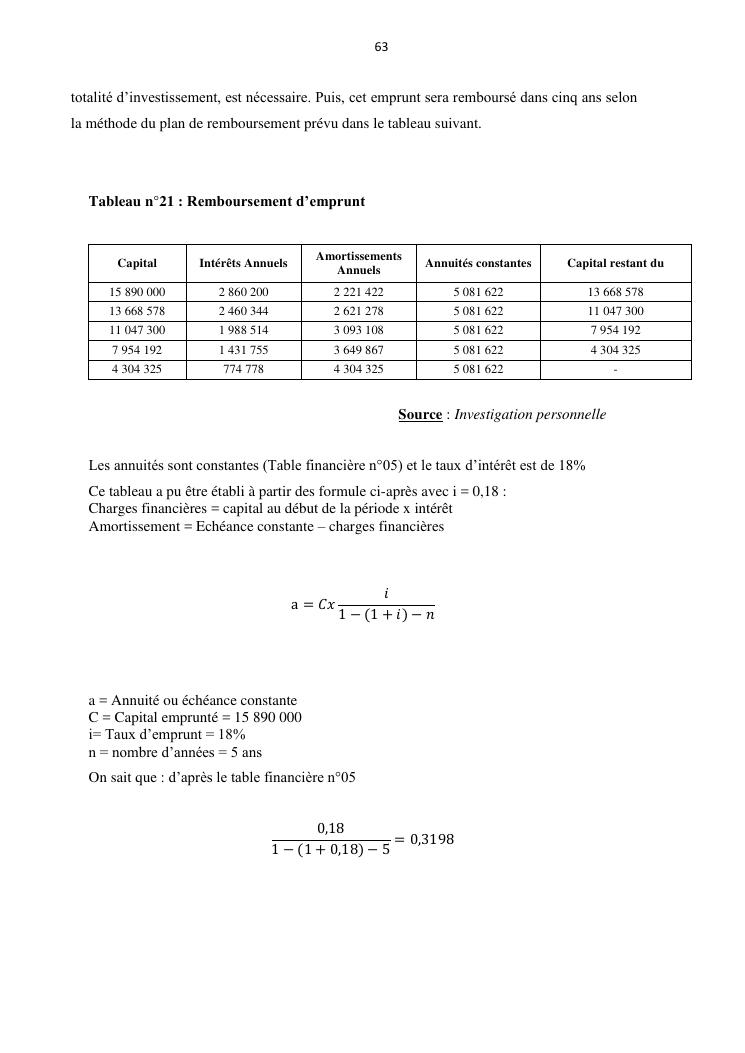 63

totalité d'investissement, est nécessaire. Puis, cet emprunt sera remboursé dans cinq ans selon la méthode du plan de remboursement prévu dans le tableau suivant.

Tableau n°21 : Remboursement d'emprunt

| Capital | Intérêts Annuels | Amortissements Annuels | Annuités constantes | Capital restant du |
|---|---|---|---|---|
| 15 890 000 | 2 860 200 | 2 221 422 | 5 081 622 | 13 668 578 |
| 13 668 578 | 2 460 344 | 2 621 278 | 5 081 622 | 11 047 300 |
| 11 047 300 | 1 988 514 | 3 093 108 | 5 081 622 | 7 954 192 |
| 7 954 192 | 1 431 755 | 3 649 867 | 5 081 622 | 4 304 325 |
| 4 304 325 | 774 778 | 4 304 325 | 5 081 622 | - |

Source : Investigation personnelle

Les annuités sont constantes (Table financière n°05) et le taux d'intérêt est de 18%

Ce tableau a pu être établi à partir des formule ci-après avec i = 0,18 :
Charges financières = capital au début de la période x intérêt
Amortissement = Echéance constante – charges financières

$a = Cx\frac{i}{1-(1+i)-n}$

a = Annuité ou échéance constante
C = Capital emprunté = 15 890 000
i= Taux d'emprunt = 18%
n = nombre d'années = 5 ans

On sait que : d'après le table financière n°05

$\frac{0,18}{1-(1+0,18)-5} = 0,3198$